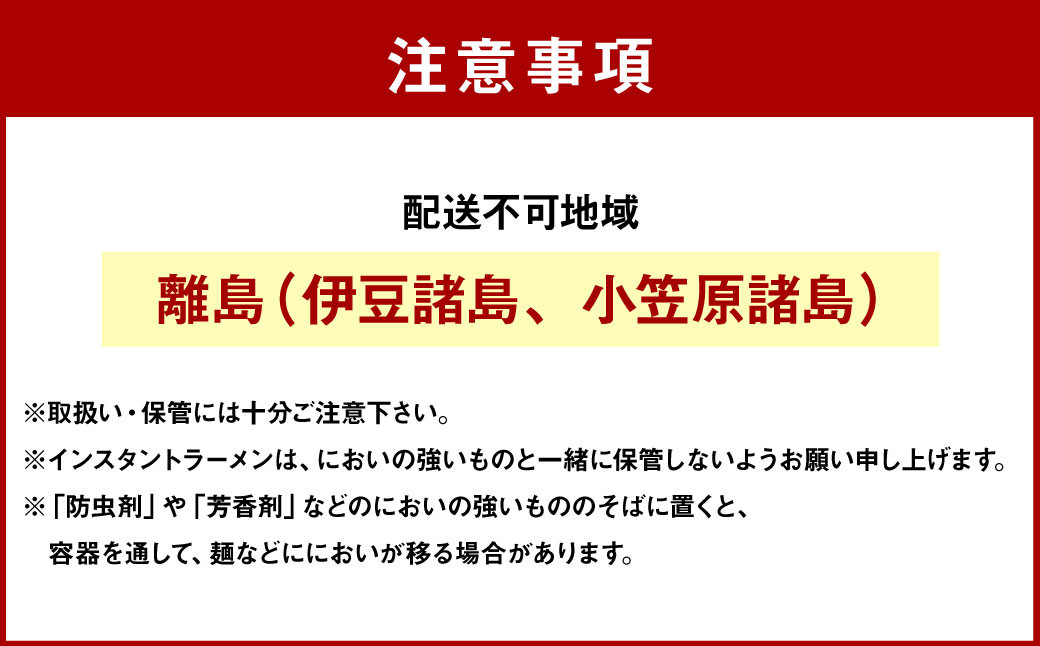 注意事項

配送不可地域

離島（伊豆諸島、小笠原諸島）

※取扱い・保管には十分ご注意下さい。

※インスタントラーメンは、においの強いものと一緒に保管しないようお願い申し上げます。

※「防虫剤」や「芳香剤」などのにおいの強いもののそばに置くと、容器を通して、麺などににおいが移る場合があります。